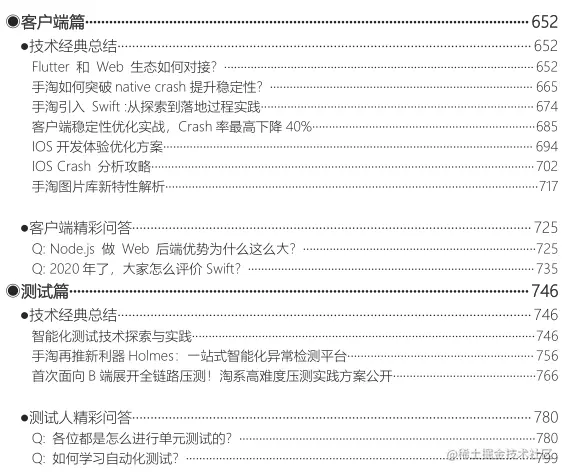 ●客户端篇 652

●技术经典总结 652

Flutter 和 Web 生态如何对接? 652

手淘如何突破 native crash 提升稳定性? 665

手淘引入 Swift :从探索到落地过程实践 674

客户端稳定性优化实战，Crash 率最高下降 40% 685

IOS 开发体验优化方案 694

IOS Crash 分析攻略 702

手淘图片库新特性解析 717

●客户端精彩问答 725

Q: Node.js 做 Web 后端优势为什么这么大? 725

Q: 2020 年了，大家怎么评价 Swift? 735

●测试篇 746

●技术经典总结 746

智能化测试技术探索与实践 746

手淘再推新利器 Holmes：一站式智能化异常检测平台 756

首次面向 B 端展开全链路压测！淘系高难度压测实践方案公开 766

●测试人精彩问答 780

Q: 各位都是怎么进行单元测试的? 780

Q: 如何学习自动化测试? 799

@稀土掘金技术社区